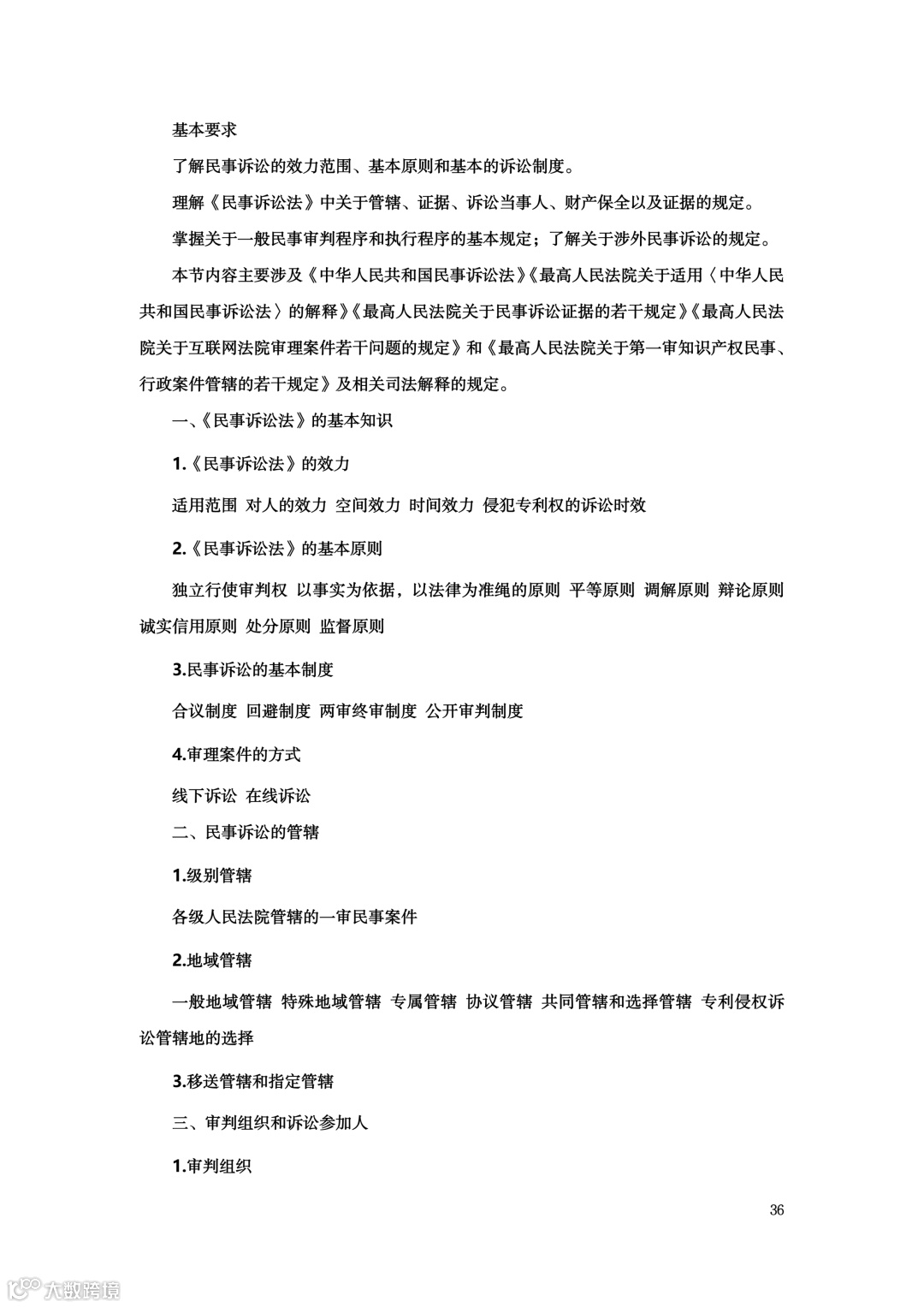 基本要求

了解民事诉讼的效力范围、基本原则和基本的诉讼制度。

理解《民事诉讼法》中关于管辖、证据、诉讼当事人、财产保全以及证据的规定。

掌握关于一般民事审判程序和执行程序的基本规定；了解关于涉外民事诉讼的规定。

本节内容主要涉及《中华人民共和国民事诉讼法》《最高人民法院关于适用〈中华人民共和国民事诉讼法〉的解释》《最高人民法院关于民事诉讼证据的若干规定》《最高人民法院关于互联网法院审理案件若干问题的规定》和《最高人民法院关于第一审知识产权民事、行政案件管辖的若干规定》及相关司法解释的规定。

一、《民事诉讼法》的基本知识

1.《民事诉讼法》的效力

适用范围 对人的效力 空间效力 时间效力 侵犯专利权的诉讼时效

2.《民事诉讼法》的基本原则

独立行使审判权 以事实为依据，以法律为准绳的原则 平等原则 调解原则 辩论原则 诚实信用原则 处分原则 监督原则

3.民事诉讼的基本制度

合议制度 回避制度 两审终审制度 公开审判制度

4.审理案件的方式

线下诉讼 在线诉讼

二、民事诉讼的管辖

1.级别管辖

各级人民法院管辖的一审民事案件

2.地域管辖

一般地域管辖 特殊地域管辖 专属管辖 协议管辖 共同管辖和选择管辖 专利侵权诉讼管辖地的选择

3.移送管辖和指定管辖

三、审判组织和诉讼参加人

1.审判组织

36

大数跨境